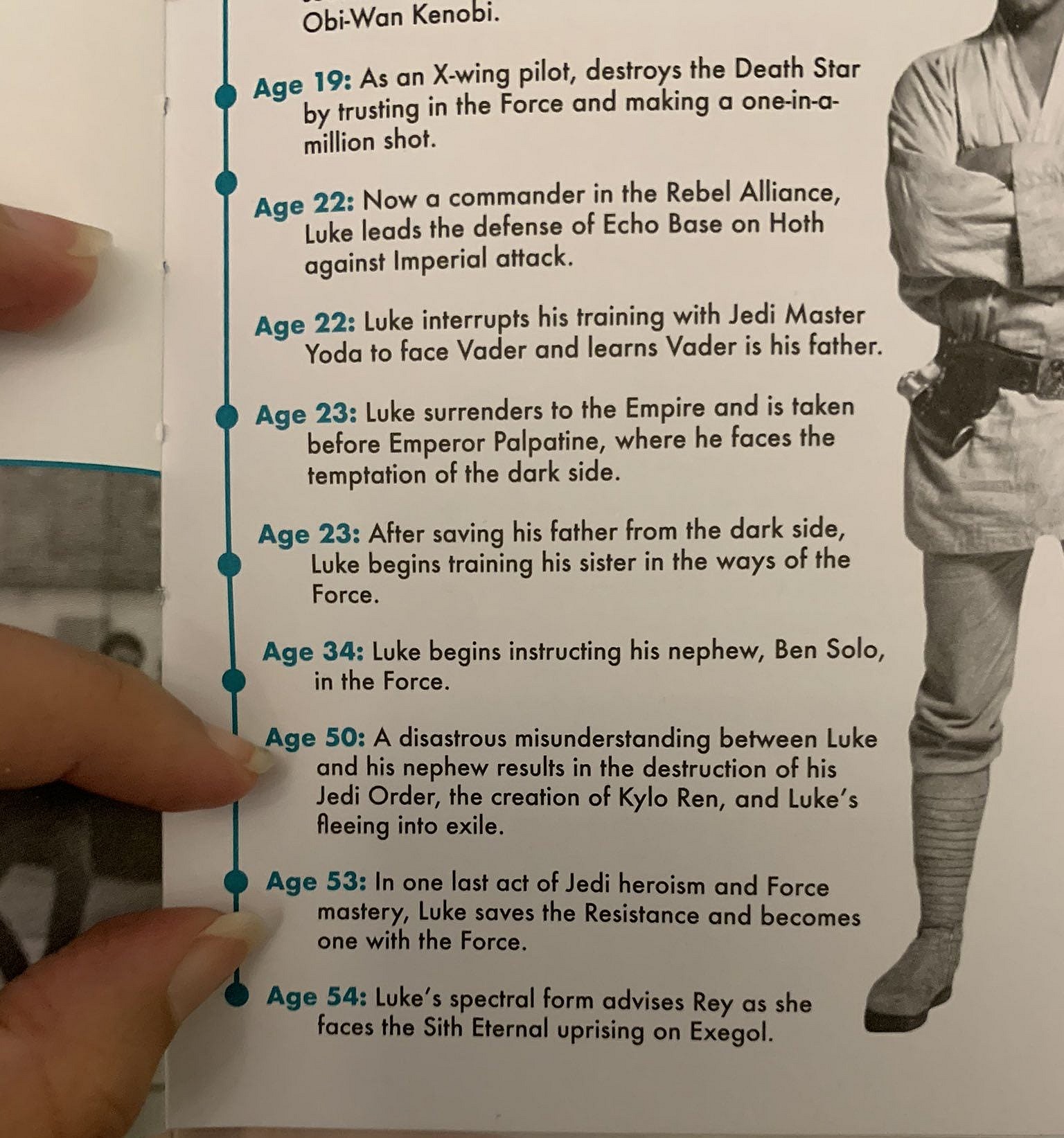 Obi-Wan Kenobi.

Age 19: As an X-wing pilot, destroys the Death Star by trusting in the Force and making a one-in-a-million shot.

Age 22: Now a commander in the Rebel Alliance, Luke leads the defense of Echo Base on Hoth against Imperial attack.

Age 22: Luke interrupts his training with Jedi Master Yoda to face Vader and learns Vader is his father.

Age 23: Luke surrenders to the Empire and is taken before Emperor Palpatine, where he faces the temptation of the dark side.

Age 23: After saving his father from the dark side, Luke begins training his sister in the ways of the Force.

Age 34: Luke begins instructing his nephew, Ben Solo, in the Force.

Age 50: A disastrous misunderstanding between Luke and his nephew results in the destruction of his Jedi Order, the creation of Kylo Ren, and Luke's fleeing into exile.

Age 53: In one last act of Jedi heroism and Force mastery, Luke saves the Resistance and becomes one with the Force.

Age 54: Luke's spectral form advises Rey as she faces the Sith Eternal uprising on Exegol.